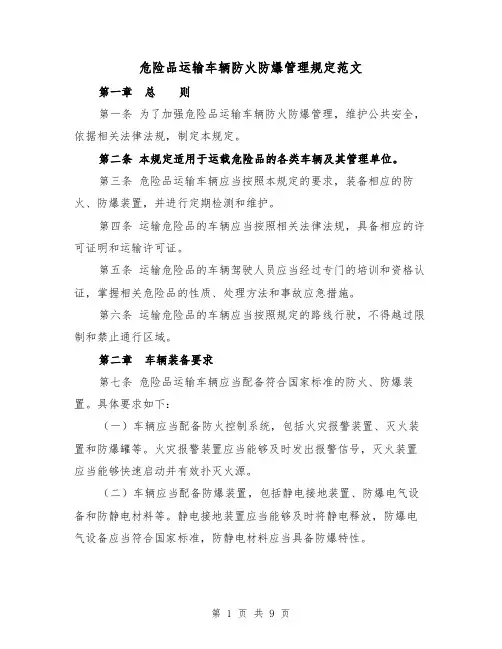 危险品运输车辆防火防爆管理规定范文

第一章　总　　则

第一条 为了加强危险品运输车辆防火防爆管理，维护公共安全，依据相关法律法规，制定本规定。

第二条 本规定适用于运载危险品的各类车辆及其管理单位。

第三条 危险品运输车辆应当按照本规定的要求，装备相应的防火、防爆装置，并进行定期检测和维护。

第四条 运输危险品的车辆应当按照相关法律法规，具备相应的许可证明和运输许可证。

第五条 运输危险品的车辆驾驶人员应当经过专门的培训和资格认证，掌握相关危险品的性质、处理方法和事故应急措施。

第六条 运输危险品的车辆应当按照规定的路线行驶，不得越过限制和禁止通行区域。

第二章　车辆装备要求

第七条 危险品运输车辆应当配备符合国家标准的防火、防爆装置。具体要求如下：

（一）车辆应当配备防火控制系统，包括火灾报警装置、灭火装置和防爆罐等。火灾报警装置应当能够及时发出报警信号，灭火装置应当能够快速启动并有效扑灭火源。

（二）车辆应当配备防爆装置，包括静电接地装置、防爆电气设备和防静电材料等。静电接地装置应当能够及时将静电释放，防爆电气设备应当符合国家标准，防静电材料应当具备防爆特性。

第 1 页 共 9 页